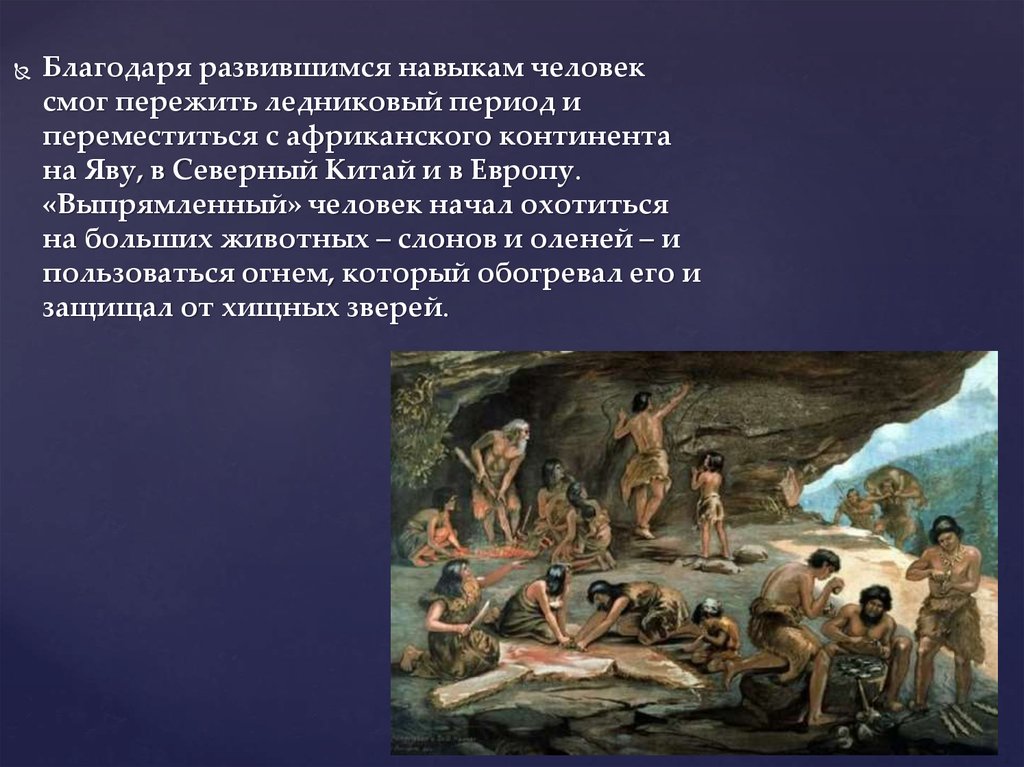 Благодаря развившимся навыкам человек смог пережить ледниковый период и переместиться с африканского континента на Яву, в Северный Китай и в Европу. «Выпрямленный» человек начал охотиться на больших животных – слонов и оленей – и пользоваться огнем, который обогревал его и защищал от хищных зверей.